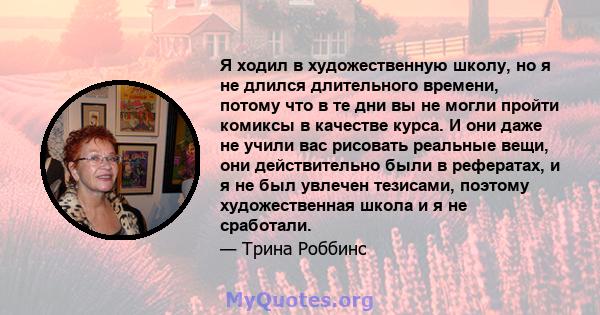 Я ходил в художественную школу, но я не длился длительного времени, потому что в те дни вы не могли пройти комиксы в качестве курса. И они даже не учили вас рисовать реальные вещи, они действительно были в рефератах, и я не был увлечен тезисами, поэтому художественная школа и я не сработали.

— Трина Роббинс

MyQuotes.org